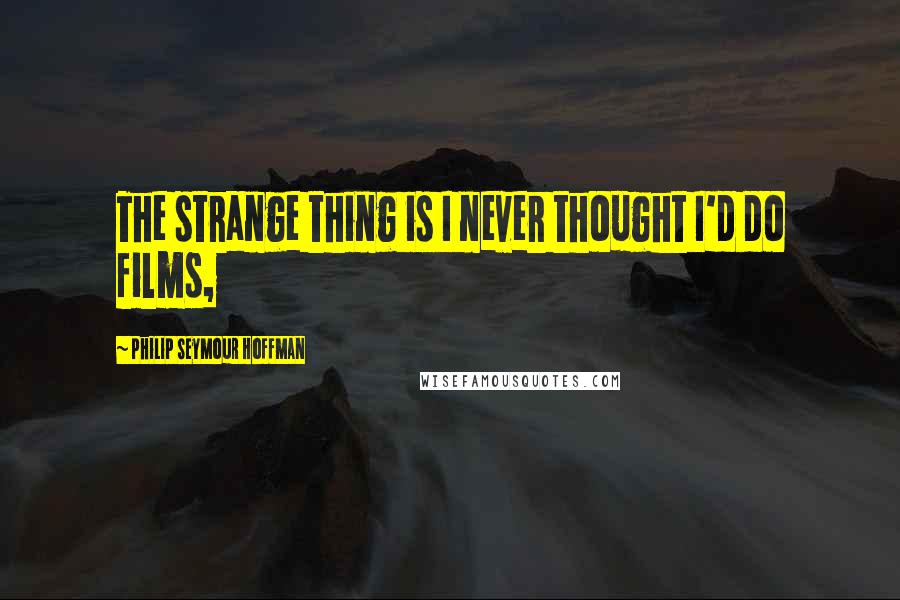 THE STRANGE THING IS I NEVER THOUGHT I'D DO FILMS,

~ PHILIP SEYMOUR HOFFMAN

WISEFAMOUSQUOTES.COM